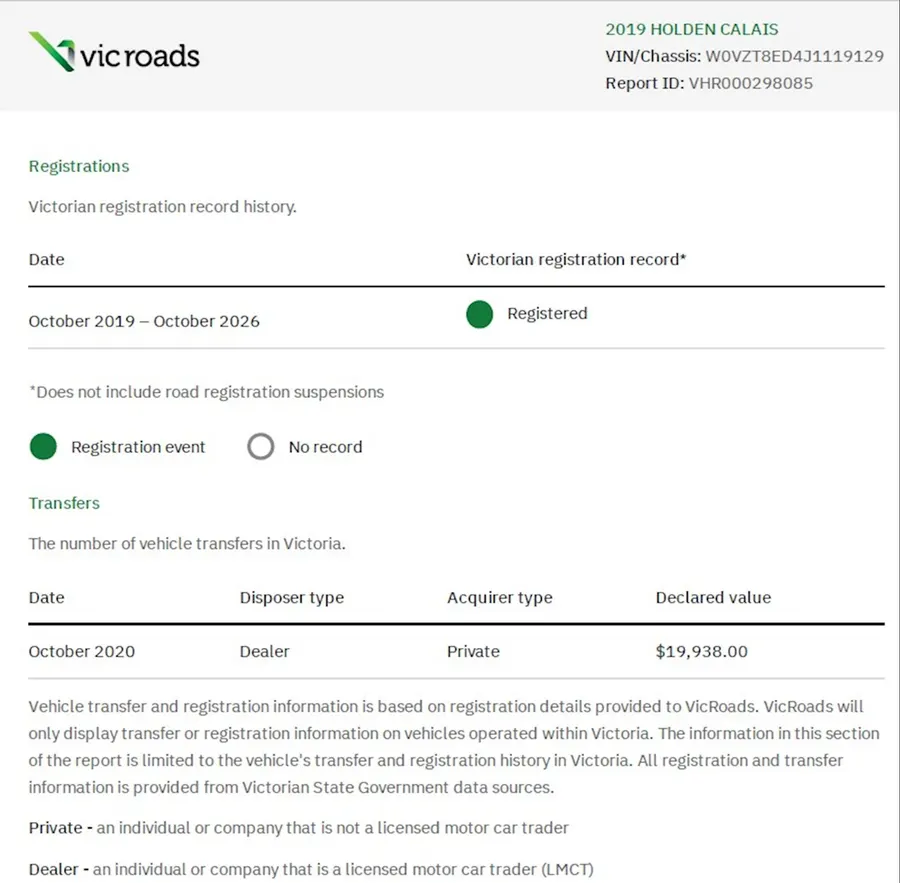 vicroads

2019 HOLDEN CALAIS
VIN/Chassis: W0VZT8ED4J1119129
Report ID: VHR000298085

Registrations

Victorian registration record history.

| Date | Victorian registration record* |
|---|---|
| October 2019 – October 2026 | Registered |

*Does not include road registration suspensions

Registration event   No record

Transfers

The number of vehicle transfers in Victoria.

| Date | Disposer type | Acquirer type | Declared value |
|---|---|---|---|
| October 2020 | Dealer | Private | $19,938.00 |

Vehicle transfer and registration information is based on registration details provided to VicRoads. VicRoads will only display transfer or registration information on vehicles operated within Victoria. The information in this section of the report is limited to the vehicle's transfer and registration history in Victoria. All registration and transfer information is provided from Victorian State Government data sources.

Private - an individual or company that is not a licensed motor car trader

Dealer - an individual or company that is a licensed motor car trader (LMCT)